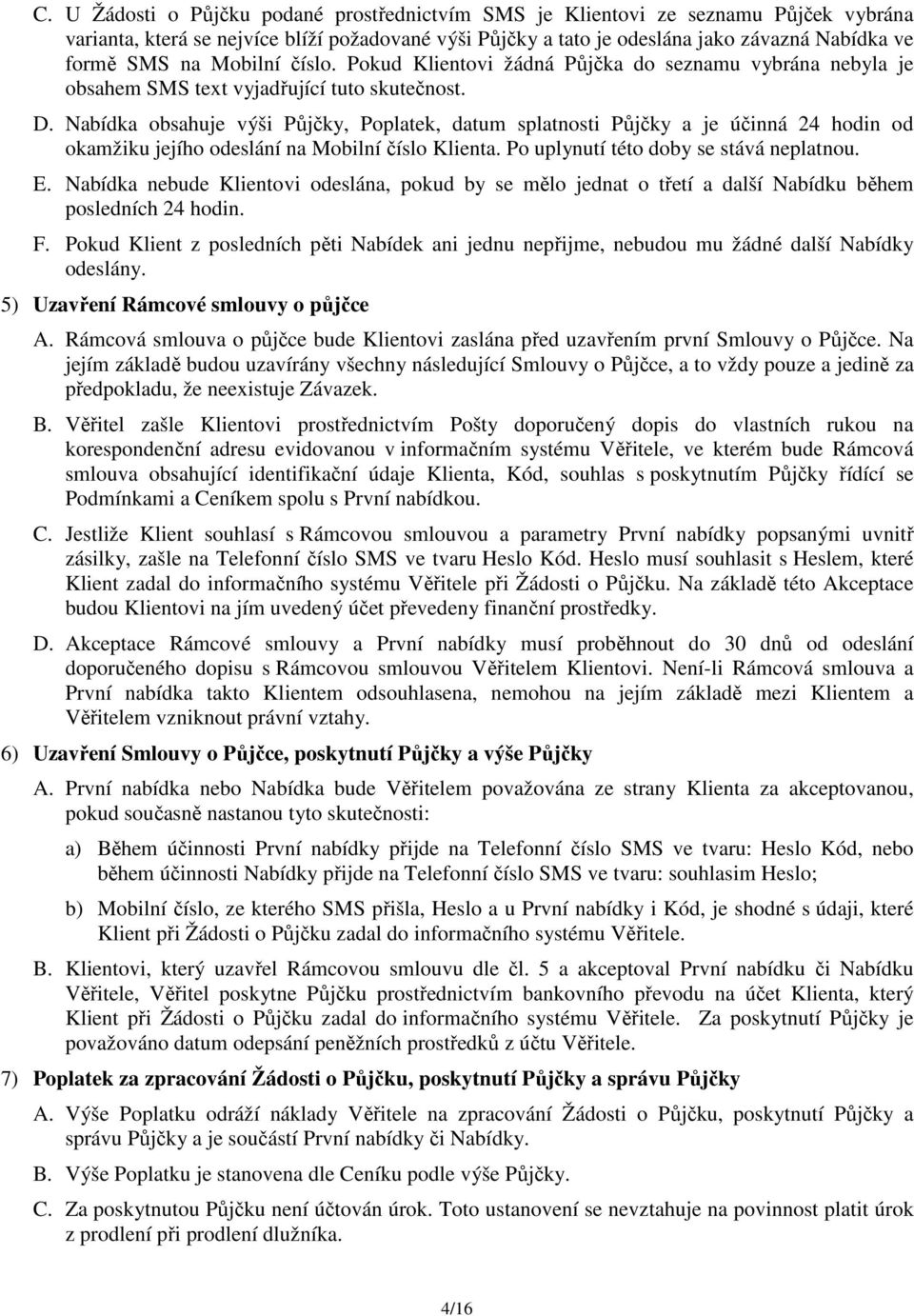 C. U Žádosti o Půjčku podané prostřednictvím SMS je Klientovi ze seznamu Půjček vybrána varianta, která se nejvíce blíží požadované výši Půjčky a tato je odeslána jako závazná Nabídka ve formě SMS na Mobilní číslo. Pokud Klientovi žádná Půjčka do seznamu vybrána nebyla je obsahem SMS text vyjadřující tuto skutečnost.

D. Nabídka obsahuje výši Půjčky, Poplatek, datum splatnosti Půjčky a je účinná 24 hodin od okamžiku jejího odeslání na Mobilní číslo Klienta. Po uplynutí této doby se stává neplatnou.

E. Nabídka nebude Klientovi odeslána, pokud by se mělo jednat o třetí a další Nabídku během posledních 24 hodin.

F. Pokud Klient z posledních pěti Nabídek ani jednu nepřijme, nebudou mu žádné další Nabídky odeslány.

5) Uzavření Rámcové smlouvy o půjčce

A. Rámcová smlouva o půjčce bude Klientovi zaslána před uzavřením první Smlouvy o Půjčce. Na jejím základě budou uzavírány všechny následující Smlouvy o Půjčce, a to vždy pouze a jedině za předpokladu, že neexistuje Závazek.

B. Věřitel zašle Klientovi prostřednictvím Pošty doporučený dopis do vlastních rukou na korespondenční adresu evidovanou v informačním systému Věřitele, ve kterém bude Rámcová smlouva obsahující identifikační údaje Klienta, Kód, souhlas s poskytnutím Půjčky řídící se Podmínkami a Ceníkem spolu s První nabídkou.

C. Jestliže Klient souhlasí s Rámcovou smlouvou a parametry První nabídky popsanými uvnitř zásilky, zašle na Telefonní číslo SMS ve tvaru Heslo Kód. Heslo musí souhlasit s Heslem, které Klient zadal do informačního systému Věřitele při Žádosti o Půjčku. Na základě této Akceptace budou Klientovi na jím uvedený účet převedeny finanční prostředky.

D. Akceptace Rámcové smlouvy a První nabídky musí proběhnout do 30 dnů od odeslání doporučeného dopisu s Rámcovou smlouvou Věřitelem Klientovi. Není-li Rámcová smlouva a První nabídka takto Klientem odsouhlasena, nemohou na jejím základě mezi Klientem a Věřitelem vzniknout právní vztahy.

6) Uzavření Smlouvy o Půjčce, poskytnutí Půjčky a výše Půjčky

A. První nabídka nebo Nabídka bude Věřitelem považována ze strany Klienta za akceptovanou, pokud současně nastanou tyto skutečnosti:

a) Během účinnosti První nabídky přijde na Telefonní číslo SMS ve tvaru: Heslo Kód, nebo během účinnosti Nabídky přijde na Telefonní číslo SMS ve tvaru: souhlasim Heslo;

b) Mobilní číslo, ze kterého SMS přišla, Heslo a u První nabídky i Kód, je shodné s údaji, které Klient při Žádosti o Půjčku zadal do informačního systému Věřitele.

B. Klientovi, který uzavřel Rámcovou smlouvu dle čl. 5 a akceptoval První nabídku či Nabídku Věřitele, Věřitel poskytne Půjčku prostřednictvím bankovního převodu na účet Klienta, který Klient při Žádosti o Půjčku zadal do informačního systému Věřitele. Za poskytnutí Půjčky je považováno datum odepsání peněžních prostředků z účtu Věřitele.

7) Poplatek za zpracování Žádosti o Půjčku, poskytnutí Půjčky a správu Půjčky

A. Výše Poplatku odráží náklady Věřitele na zpracování Žádosti o Půjčku, poskytnutí Půjčky a správu Půjčky a je součástí První nabídky či Nabídky.

B. Výše Poplatku je stanovena dle Ceníku podle výše Půjčky.

C. Za poskytnutou Půjčku není účtován úrok. Toto ustanovení se nevztahuje na povinnost platit úrok z prodlení při prodlení dlužníka.

4/16